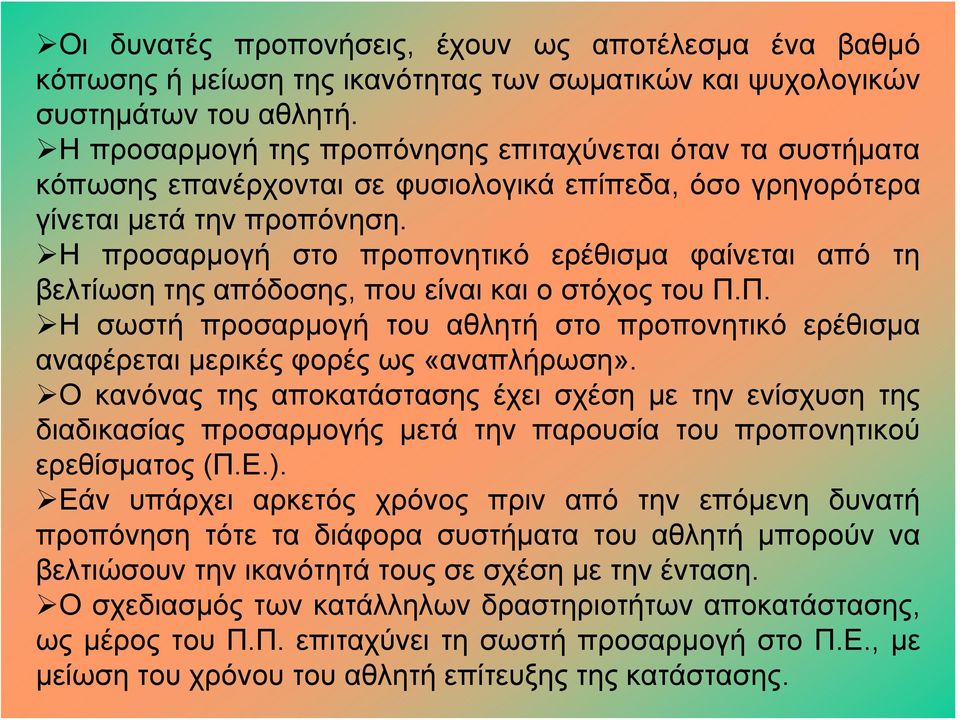 ➢Οι δυνατές προπονήσεις, έχουν ως αποτέλεσμα ένα βαθμό κόπωσης ή μείωση της ικανότητας των σωματικών και ψυχολογικών συστημάτων του αθλητή.

➢Η προσαρμογή της προπόνησης επιταχύνεται όταν τα συστήματα κόπωσης επανέρχονται σε φυσιολογικά επίπεδα, όσο γρηγορότερα γίνεται μετά την προπόνηση.

➢Η προσαρμογή στο προπονητικό ερέθισμα φαίνεται από τη βελτίωση της απόδοσης, που είναι και ο στόχος του Π.Π.

➢Η σωστή προσαρμογή του αθλητή στο προπονητικό ερέθισμα αναφέρεται μερικές φορές ως «αναπλήρωση».

➢Ο κανόνας της αποκατάστασης έχει σχέση με την ενίσχυση της διαδικασίας προσαρμογής μετά την παρουσία του προπονητικού ερεθίσματος (Π.Ε.).

➢Εάν υπάρχει αρκετός χρόνος πριν από την επόμενη δυνατή προπόνηση τότε τα διάφορα συστήματα του αθλητή μπορούν να βελτιώσουν την ικανότητά τους σε σχέση με την ένταση.

➢Ο σχεδιασμός των κατάλληλων δραστηριοτήτων αποκατάστασης, ως μέρος του Π.Π. επιταχύνει τη σωστή προσαρμογή στο Π.Ε., με μείωση του χρόνου του αθλητή επίτευξης της κατάστασης.